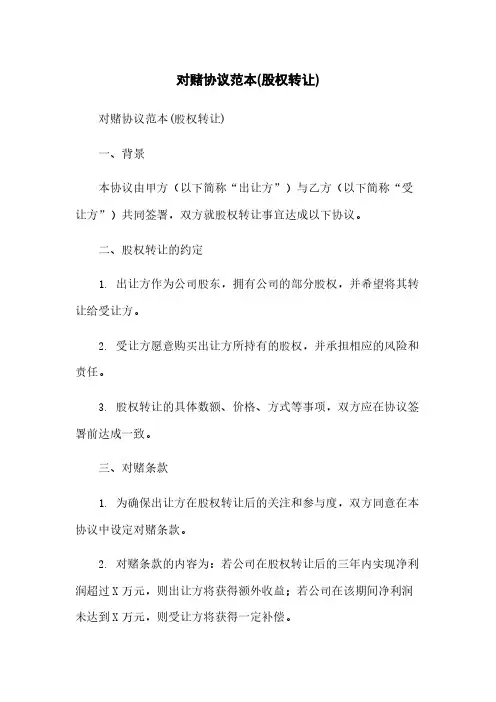 对赌协议范本(股权转让)

对赌协议范本(股权转让)

一、背景

本协议由甲方（以下简称“出让方”）与乙方（以下简称“受让方”）共同签署，双方就股权转让事宜达成以下协议。

二、股权转让的约定

1. 出让方作为公司股东，拥有公司的部分股权，并希望将其转让给受让方。

2. 受让方愿意购买出让方所持有的股权，并承担相应的风险和责任。

3. 股权转让的具体数额、价格、方式等事项，双方应在协议签署前达成一致。

三、对赌条款

1. 为确保出让方在股权转让后的关注和参与度，双方同意在本协议中设定对赌条款。

2. 对赌条款的内容为：若公司在股权转让后的三年内实现净利润超过X万元，则出让方将获得额外收益；若公司在该期间净利润未达到X万元，则受让方将获得一定补偿。